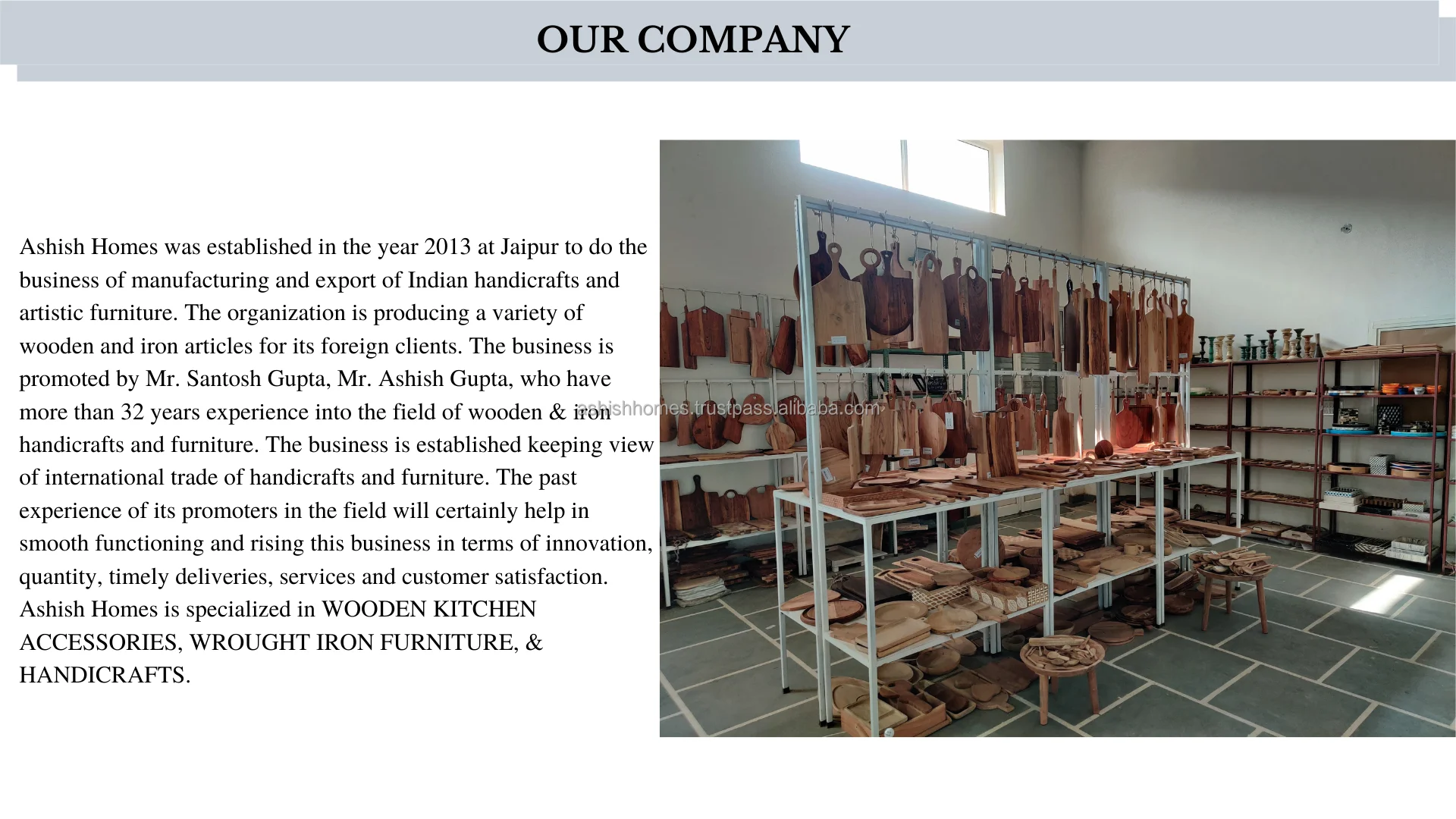 OUR COMPANY

Ashish Homes was established in the year 2013 at Jaipur to do the business of manufacturing and export of Indian handicrafts and artistic furniture. The organization is producing a variety of wooden and iron articles for its foreign clients. The business is promoted by Mr. Santosh Gupta, Mr. Ashish Gupta, who have more than 32 years experience into the field of wooden & iron handicrafts and furniture. The business is established keeping view of international trade of handicrafts and furniture. The past experience of its promoters in the field will certainly help in smooth functioning and rising this business in terms of innovation, quantity, timely deliveries, services and customer satisfaction. Ashish Homes is specialized in WOODEN KITCHEN ACCESSORIES, WROUGHT IRON FURNITURE, & HANDICRAFTS.

ashishhomes.trustpass.alibaba.com